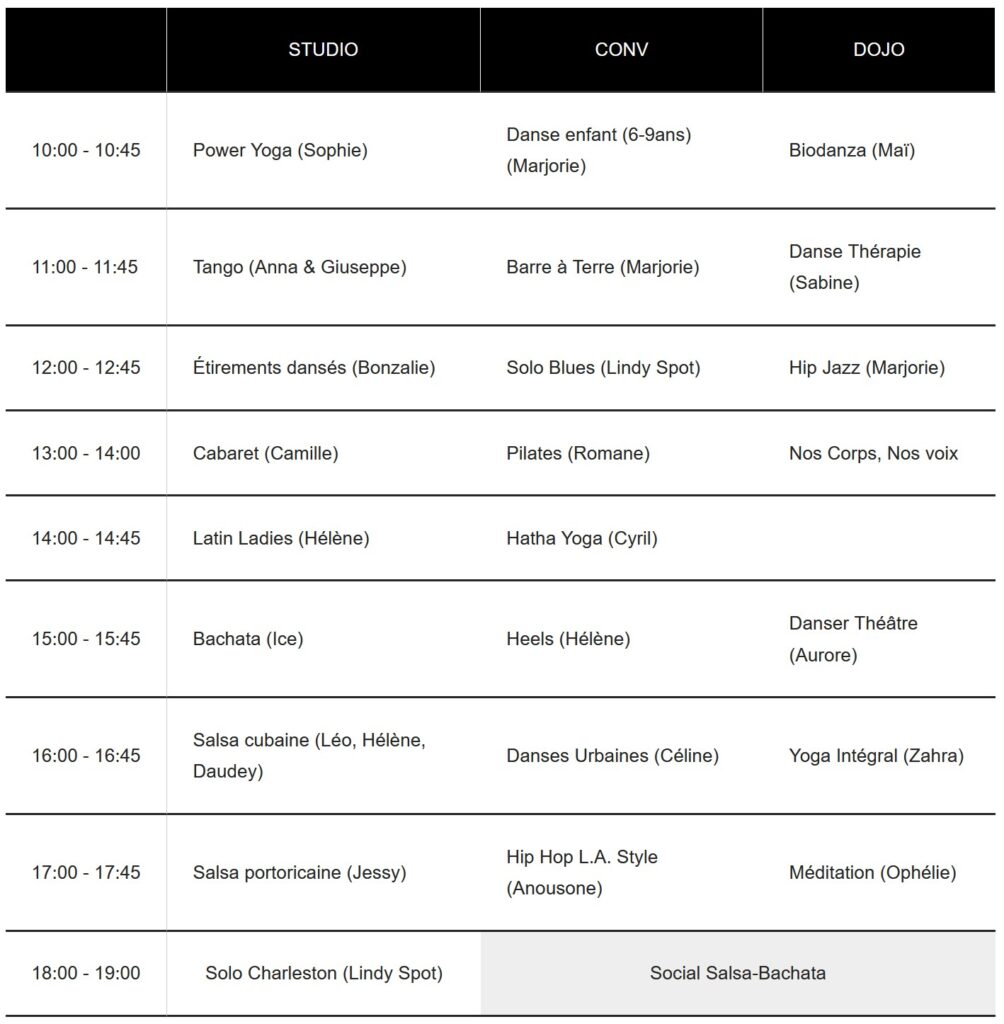 |  | STUDIO | CONV | DOJO |
|---|---|---|---|
| 10:00 - 10:45 | Power Yoga (Sophie) | Danse enfant (6-9ans) (Marjorie) | Biodanza (Maï) |
| 11:00 - 11:45 | Tango (Anna & Giuseppe) | Barre à Terre (Marjorie) | Danse Thérapie (Sabine) |
| 12:00 - 12:45 | Étirements dansés (Bonzalie) | Solo Blues (Lindy Spot) | Hip Jazz (Marjorie) |
| 13:00 - 14:00 | Cabaret (Camille) | Pilates (Romane) | Nos Corps, Nos voix |
| 14:00 - 14:45 | Latin Ladies (Hélène) | Hatha Yoga (Cyril) |  |
| 15:00 - 15:45 | Bachata (Ice) | Heels (Hélène) | Danser Théâtre (Aurore) |
| 16:00 - 16:45 | Salsa cubaine (Léo, Hélène, Daudey) | Danses Urbaines (Céline) | Yoga Intégral (Zahra) |
| 17:00 - 17:45 | Salsa portoricaine (Jessy) | Hip Hop L.A. Style (Anousone) | Méditation (Ophélie) |
| 18:00 - 19:00 | Solo Charleston (Lindy Spot) | Social Salsa-Bachata | |